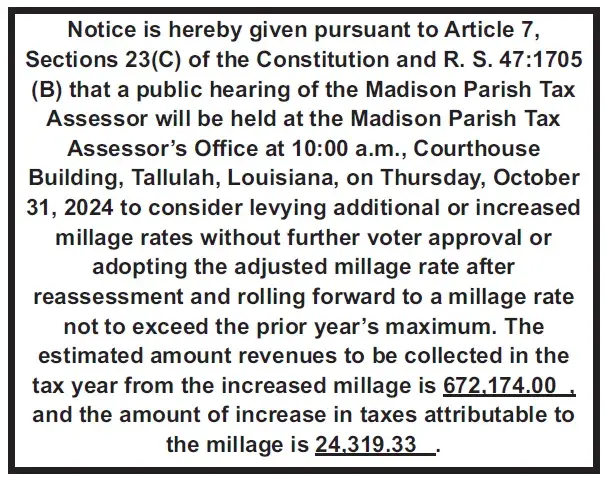 Notice is hereby given pursuant to Article 7, Sections 23(C) of the Constitution and R. S. 47:1705 (B) that a public hearing of the Madison Parish Tax Assessor will be held at the Madison Parish Tax Assessor's Office at 10:00 a.m., Courthouse Building, Tallulah, Louisiana, on Thursday, October 31, 2024 to consider levying additional or increased millage rates without further voter approval or adopting the adjusted millage rate after reassessment and rolling forward to a millage rate not to exceed the prior year's maximum. The estimated amount revenues to be collected in the tax year from the increased millage is 672,174.00 , and the amount of increase in taxes attributable to the millage is 24,319.33 .